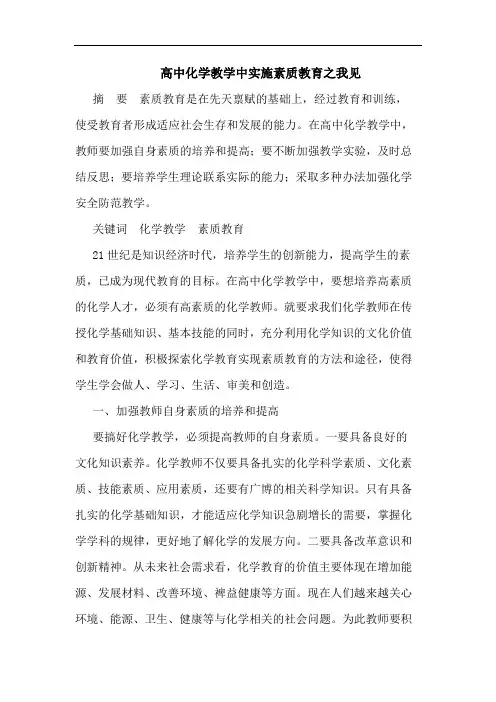 高中化学教学中实施素质教育之我见

摘　要　素质教育是在先天禀赋的基础上，经过教育和训练，使受教育者形成适应社会生存和发展的能力。在高中化学教学中，教师要加强自身素质的培养和提高；要不断加强教学实验，及时总结反思；要培养学生理论联系实际的能力；采取多种办法加强化学安全防范教学。

关键词　化学教学　素质教育

21世纪是知识经济时代，培养学生的创新能力，提高学生的素质，已成为现代教育的目标。在高中化学教学中，要想培养高素质的化学人才，必须有高素质的化学教师。就要求我们化学教师在传授化学基础知识、基本技能的同时，充分利用化学知识的文化价值和教育价值，积极探索化学教育实现素质教育的方法和途径，使得学生学会做人、学习、生活、审美和创造。

一、加强教师自身素质的培养和提高

要搞好化学教学，必须提高教师的自身素质。一要具备良好的文化知识素养。化学教师不仅要具备扎实的化学科学素质、文化素质、技能素质、应用素质，还要有广博的相关科学知识。只有具备扎实的化学基础知识，才能适应化学知识急剧增长的需要，掌握化学学科的规律，更好地了解化学的发展方向。二要具备改革意识和创新精神。从未来社会需求看，化学教育的价值主要体现在增加能源、发展材料、改善环境、裨益健康等方面。现在人们越来越关心环境、能源、卫生、健康等与化学相关的社会问题。为此教师要积